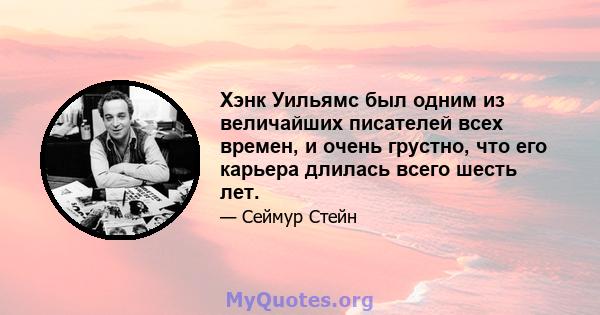 Хэнк Уильямс был одним из величайших писателей всех времен, и очень грустно, что его карьера длилась всего шесть лет.

— Сеймур Стейн

MyQuotes.org